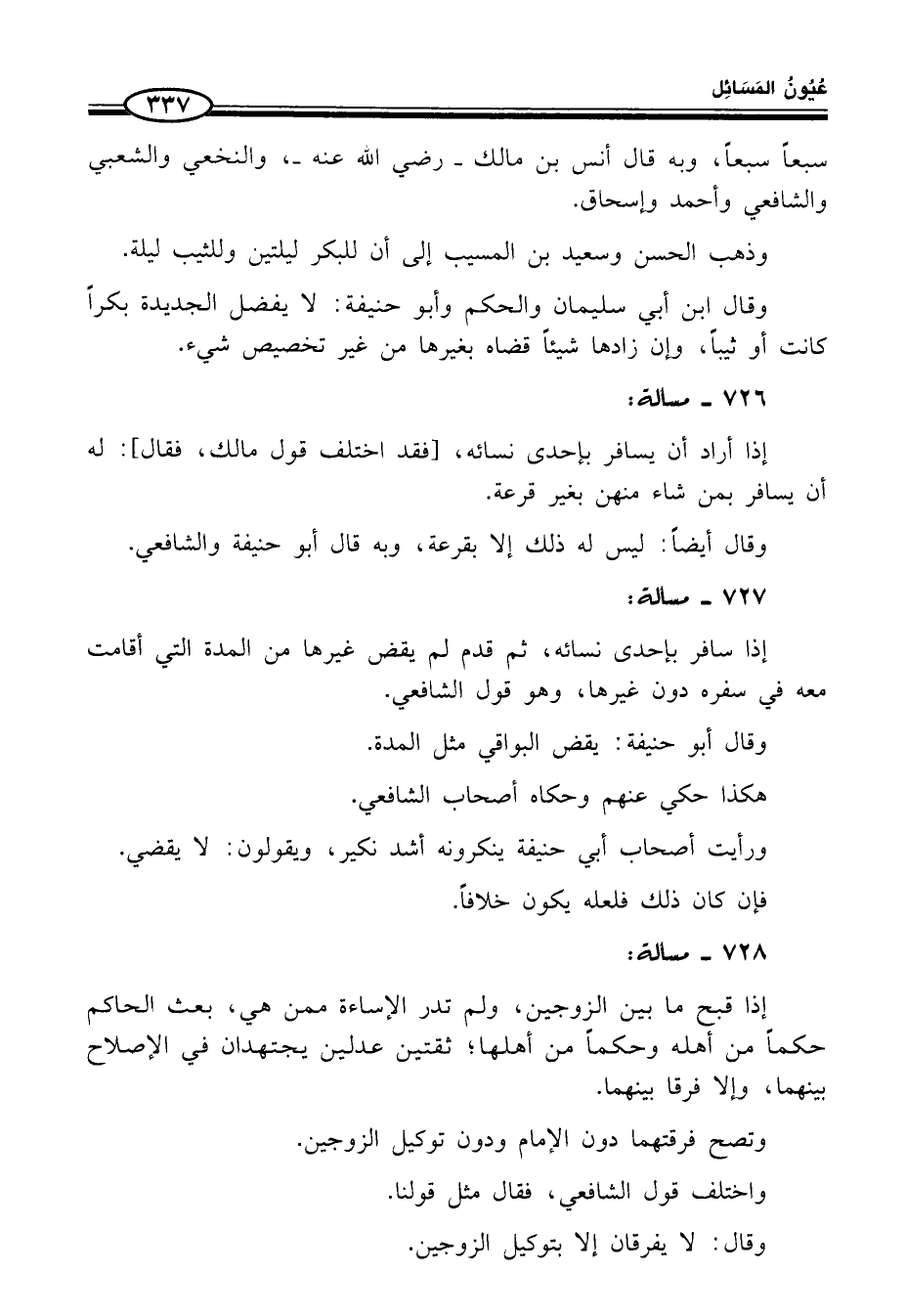 عُيُونُ المَسَائِل ٣٣٧

سبعاً سبعاً، وبه قال أنس بن مالك ـ رضي الله عنه ـ، والنخعي والشعبي والشافعي وأحمد وإسحاق.

وذهب الحسن وسعيد بن المسيب إلى أن للبكر ليلتين وللثيب ليلة.

وقال ابن أبي سليمان والحكم وأبو حنيفة: لا يفضل الجديدة بكراً كانت أو ثيباً، وإن زادها شيئاً قضاه بغيرها من غير تخصيص شيء.

٧٢٦ ـ مسألة:

إذا أراد أن يسافر بإحدى نسائه، [فقد اختلف قول مالك، فقال]: له أن يسافر بمن شاء منهن بغير قرعة.

وقال أيضاً: ليس له ذلك إلا بقرعة، وبه قال أبو حنيفة والشافعي.

٧٢٧ ـ مسألة:

إذا سافر بإحدى نسائه، ثم قدم لم يقض غيرها من المدة التي أقامت معه في سفره دون غيرها، وهو قول الشافعي.

وقال أبو حنيفة: يقض البواقي مثل المدة.

هكذا حكي عنهم وحكاه أصحاب الشافعي.

ورأيت أصحاب أبي حنيفة ينكرونه أشد نكير، ويقولون: لا يقضي.

فإن كان ذلك فلعله يكون خلافاً.

٧٢٨ ـ مسألة:

إذا قبح ما بين الزوجين، ولم تدر الإساءة ممن هي، بعث الحاكم حكماً من أهله وحكماً من أهلها؛ ثقتين عدلين يجتهدان في الإصلاح بينهما، وإلا فرقا بينهما.

وتصح فرقتهما دون الإمام ودون توكيل الزوجين.

واختلف قول الشافعي، فقال مثل قولنا.

وقال: لا يفرقان إلا بتوكيل الزوجين.